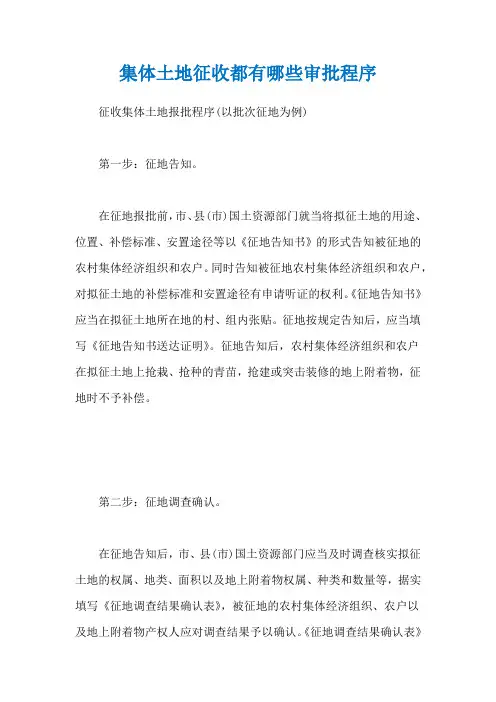 集体土地征收都有哪些审批程序

征收集体土地报批程序(以批次征地为例)

第一步：征地告知。

在征地报批前，市、县(市)国土资源部门就当将拟征土地的用途、位置、补偿标准、安置途径等以《征地告知书》的形式告知被征地的农村集体经济组织和农户。同时告知被征地农村集体经济组织和农户，对拟征土地的补偿标准和安置途径有申请听证的权利。《征地告知书》应当在拟征土地所在地的村、组内张贴。征地按规定告知后，应当填写《征地告知书送达证明》。征地告知后，农村集体经济组织和农户在拟征土地上抢栽、抢种的青苗，抢建或突击装修的地上附着物，征地时不予补偿。

第二步：征地调查确认。

在征地告知后，市、县(市)国土资源部门应当及时调查核实拟征土地的权属、地类、面积以及地上附着物权属、种类和数量等，据实填写《征地调查结果确认表》，被征地的农村集体经济组织、农户以及地上附着物产权人应对调查结果予以确认。《征地调查结果确认表》